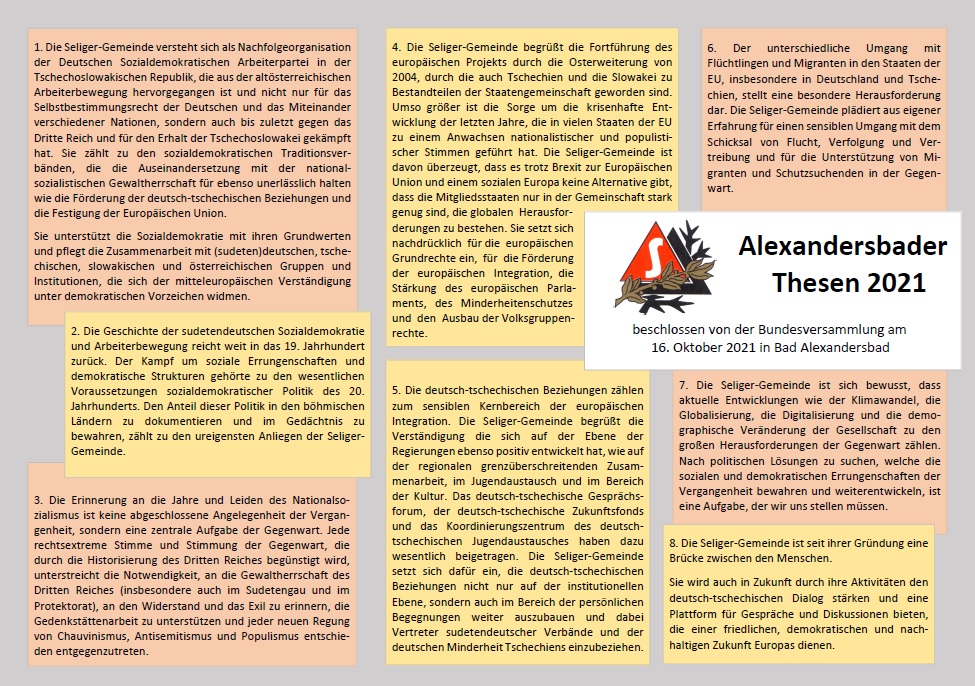 1. Die Seliger-Gemeinde versteht sich als Nachfolgeorganisation der Deutschen Sozialdemokratischen Arbeiterpartei in der Tschechoslowakischen Republik, die aus der altösterreichischen Arbeiterbewegung hervorgegangen ist und nicht nur für das Selbstbestimmungsrecht der Deutschen und das Miteinander verschiedener Nationen, sondern auch bis zuletzt gegen das Dritte Reich und für den Erhalt der Tschechoslowakei gekämpft hat. Sie zählt zu den sozialdemokratischen Traditionsverbänden, die die Auseinandersetzung mit der nationalsozialistischen Gewaltherrschaft für ebenso unerlässlich halten wie die Förderung der deutsch-tschechischen Beziehungen und die Festigung der Europäischen Union.

Sie unterstützt die Sozialdemokratie mit ihren Grundwerten und pflegt die Zusammenarbeit mit (sudeten)deutschen, tschechischen, slowakischen und österreichischen Gruppen und Institutionen, die sich der mitteleuropäischen Verständigung unter demokratischen Vorzeichen widmen.

2. Die Geschichte der sudetendeutschen Sozialdemokratie und Arbeiterbewegung reicht weit in das 19. Jahrhundert zurück. Der Kampf um soziale Errungenschaften und demokratische Strukturen gehörte zu den wesentlichen Voraussetzungen sozialdemokratischer Politik des 20. Jahrhunderts. Den Anteil dieser Politik in den böhmischen Ländern zu dokumentieren und im Gedächtnis zu bewahren, zählt zu den ureigensten Anliegen der Seliger-Gemeinde.

3. Die Erinnerung an die Jahre und Leiden des Nationalsozialismus ist keine abgeschlossene Angelegenheit der Vergangenheit, sondern eine zentrale Aufgabe der Gegenwart. Jede rechtsextreme Stimme und Stimmung der Gegenwart, die durch die Historisierung des Dritten Reiches begünstigt wird, unterstreicht die Notwendigkeit, an die Gewaltherrschaft des Dritten Reiches (insbesondere auch im Sudetengau und im Protektorat), an den Widerstand und das Exil zu erinnern, die Gedenkstättenarbeit zu unterstützen und jeder neuen Regung von Chauvinismus, Antisemitismus und Populismus entschieden entgegenzutreten.

4. Die Seliger-Gemeinde begrüßt die Fortführung des europäischen Projekts durch die Osterweiterung von 2004, durch die auch Tschechien und die Slowakei zu Bestandteilen der Staatengemeinschaft geworden sind. Umso größer ist die Sorge um die krisenhafte Entwicklung der letzten Jahre, die in vielen Staaten der EU zu einem Anwachsen nationalistischer und populistischer Stimmen geführt hat. Die Seliger-Gemeinde ist davon überzeugt, dass es trotz Brexit zur Europäischen Union und einem sozialen Europa keine Alternative gibt, dass die Mitgliedsstaaten nur in der Gemeinschaft stark genug sind, die globalen Herausforderungen zu bestehen. Sie setzt sich nachdrücklich für die europäischen Grundrechte ein, für die Förderung der europäischen Integration, die Stärkung des europäischen Parlaments, des Minderheitenschutzes und den Ausbau der Volksgruppenrechte.

5. Die deutsch-tschechischen Beziehungen zählen zum sensiblen Kernbereich der europäischen Integration. Die Seliger-Gemeinde begrüßt die Verständigung die sich auf der Ebene der Regierungen ebenso positiv entwickelt hat, wie auf der regionalen grenzüberschreitenden Zusammenarbeit, im Jugendaustausch und im Bereich der Kultur. Das deutsch-tschechische Gesprächsforum, der deutsch-tschechische Zukunftsfonds und das Koordinierungszentrum des deutsch-tschechischen Jugendaustausches haben dazu wesentlich beigetragen. Die Seliger-Gemeinde setzt sich dafür ein, die deutsch-tschechischen Beziehungen nicht nur auf der institutionellen Ebene, sondern auch im Bereich der persönlichen Begegnungen weiter auszubauen und dabei Vertreter sudetendeutscher Verbände und der deutschen Minderheit Tschechiens einzubeziehen.

6. Der unterschiedliche Umgang mit Flüchtlingen und Migranten in den Staaten der EU, insbesondere in Deutschland und Tschechien, stellt eine besondere Herausforderung dar. Die Seliger-Gemeinde plädiert aus eigener Erfahrung für einen sensiblen Umgang mit dem Schicksal von Flucht, Verfolgung und Vertreibung und für die Unterstützung von Migranten und Schutzsuchenden in der Gegenwart.

Alexandersbader Thesen 2021

beschlossen von der Bundesversammlung am 16. Oktober 2021 in Bad Alexandersbad

7. Die Seliger-Gemeinde ist sich bewusst, dass aktuelle Entwicklungen wie der Klimawandel, die Globalisierung, die Digitalisierung und die demographische Veränderung der Gesellschaft zu den großen Herausforderungen der Gegenwart zählen. Nach politischen Lösungen zu suchen, welche die sozialen und demokratischen Errungenschaften der Vergangenheit bewahren und weiterentwickeln, ist eine Aufgabe, der wir uns stellen müssen.

8. Die Seliger-Gemeinde ist seit ihrer Gründung eine Brücke zwischen den Menschen.

Sie wird auch in Zukunft durch ihre Aktivitäten den deutsch-tschechischen Dialog stärken und eine Plattform für Gespräche und Diskussionen bieten, die einer friedlichen, demokratischen und nachhaltigen Zukunft Europas dienen.